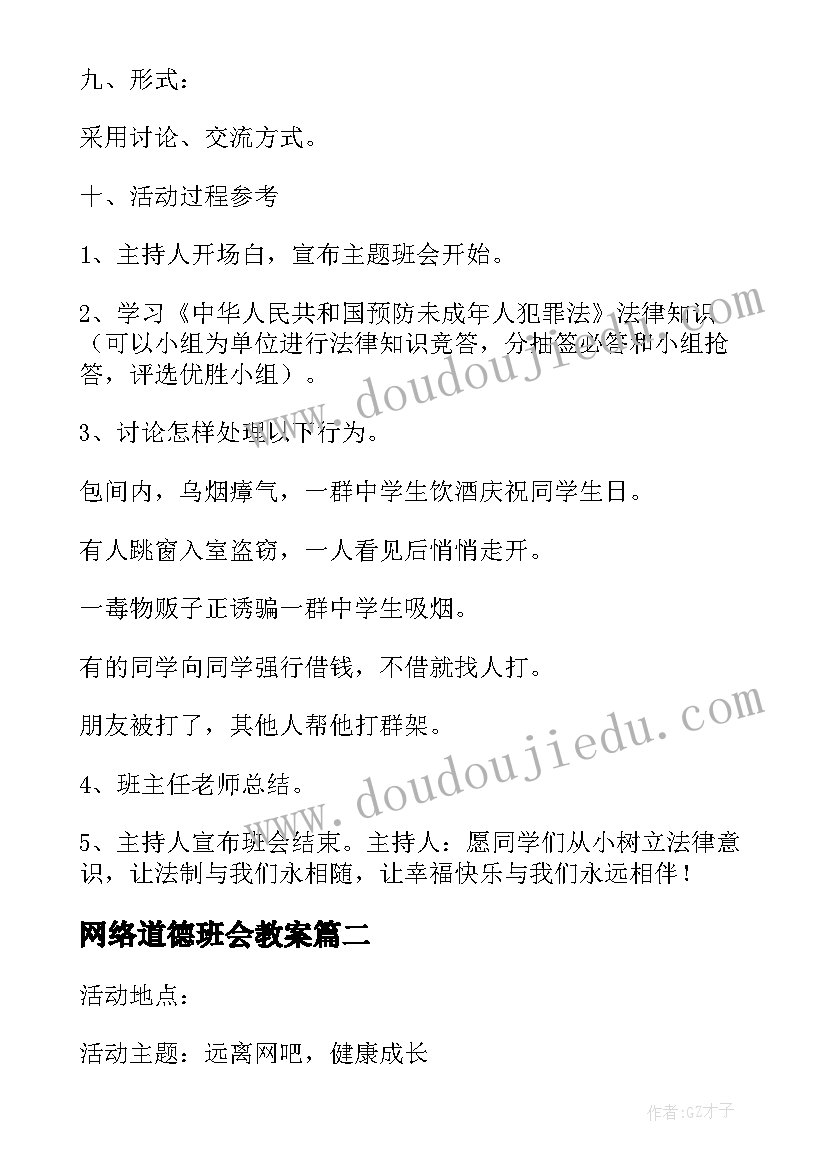 九、形式：

采用讨论、交流方式。

十、活动过程参考

1、主持人开场白，宣布主题班会开始。

2、学习《中华人民共和国预防未成年人犯罪法》法律知识（可以小组为单位进行法律知识竞答，分抽签必答和小组抢答，评选优胜小组）。

3、讨论怎样处理以下行为。

包间内，乌烟瘴气，一群中学生饮酒庆祝同学生日。

有人跳窗入室盗窃，一人看见后悄悄走开。

一毒物贩子正诱骗一群中学生吸烟。

有的同学向同学强行借钱，不借就找人打。

朋友被打了，其他人帮他打群架。

4、班主任老师总结。

5、主持人宣布班会结束。主持人：愿同学们从小树立法律意识，让法制与我们永相随，让幸福快乐与我们永远相伴！

网络道德班会教案篇二

活动地点：

活动主题：远离网吧，健康成长

www.doudoujiedu.com

www.doudoujiedu.com

作者:GZ才子